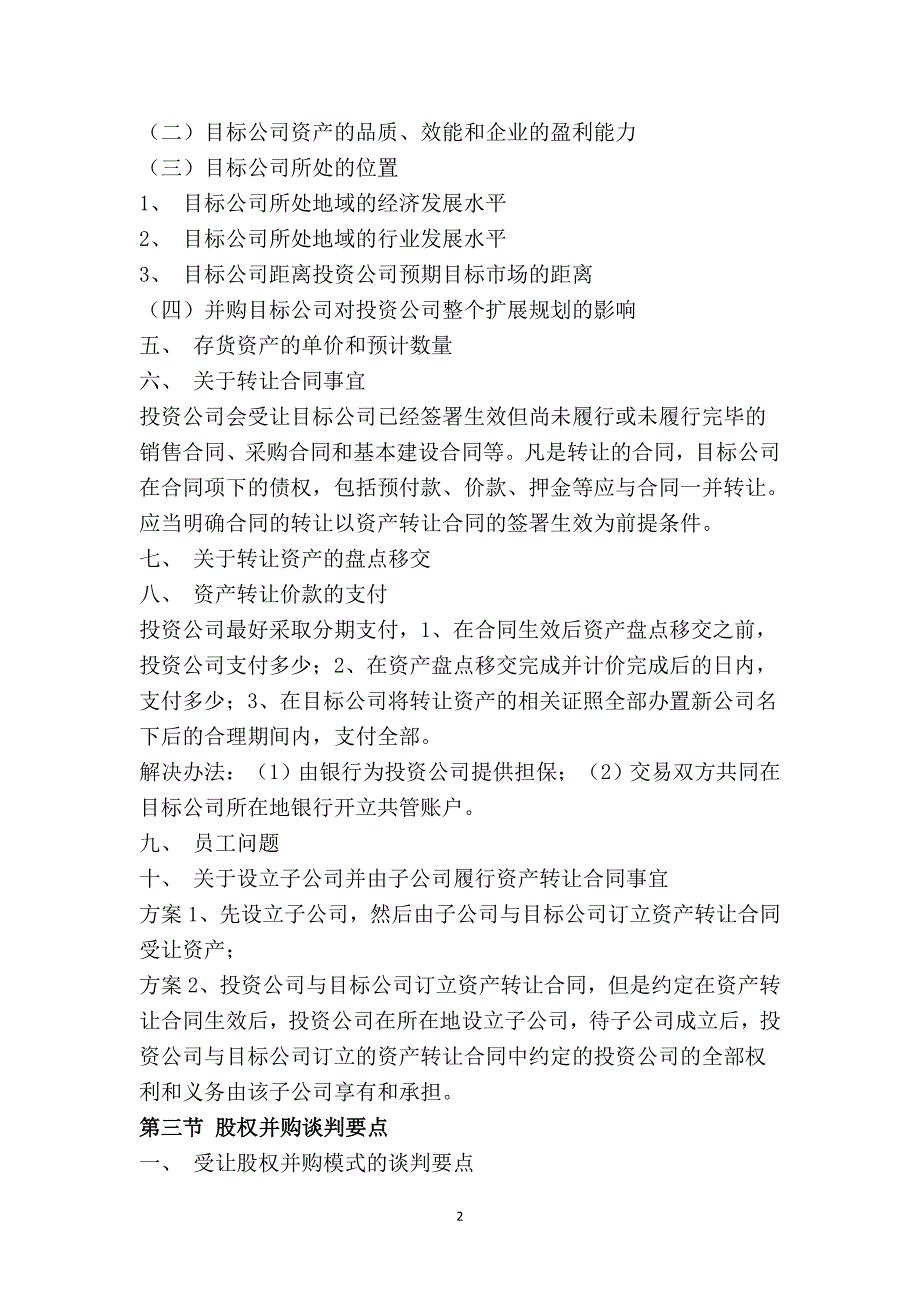 （二）目标公司资产的品质、效能和企业的盈利能力
（三）目标公司所处的位置
1、 目标公司所处地域的经济发展水平
2、 目标公司所处地域的行业发展水平
3、 目标公司距离投资公司预期目标市场的距离
（四）并购目标公司对投资公司整个扩展规划的影响
五、 存货资产的单价和预计数量
六、 关于转让合同事宜
投资公司会受让目标公司已经签署生效但尚未履行或未履行完毕的销售合同、采购合同和基本建设合同等。凡是转让的合同，目标公司在合同项下的债权，包括预付款、价款、押金等应与合同一并转让。应当明确合同的转让以资产转让合同的签署生效为前提条件。
七、 关于转让资产的盘点移交
八、 资产转让价款的支付
投资公司最好采取分期支付，1、在合同生效后资产盘点移交之前，投资公司支付多少；2、在资产盘点移交完成并计价完成后的日内，支付多少；3、在目标公司将转让资产的相关证照全部办置新公司名下后的合理期间内，支付全部。
解决办法：（1）由银行为投资公司提供担保；（2）交易双方共同在目标公司所在地银行开立共管账户。
九、 员工问题
十、 关于设立子公司并由子公司履行资产转让合同事宜
方案 1、先设立子公司，然后由子公司与目标公司订立资产转让合同受让资产；
方案 2、投资公司与目标公司订立资产转让合同，但是约定在资产转让合同生效后，投资公司在所在地设立子公司，待子公司成立后，投资公司与目标公司订立的资产转让合同中约定的投资公司的全部权利和义务由该子公司享有和承担。
第三节 股权并购谈判要点
一、 受让股权并购模式的谈判要点

2